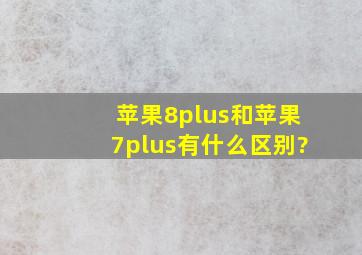 苹果8plus和苹果7plus有什么区别?